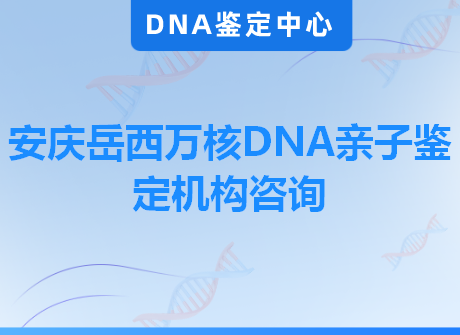 DNA鉴定中心

安庆岳西万核DNA亲子鉴定机构咨询